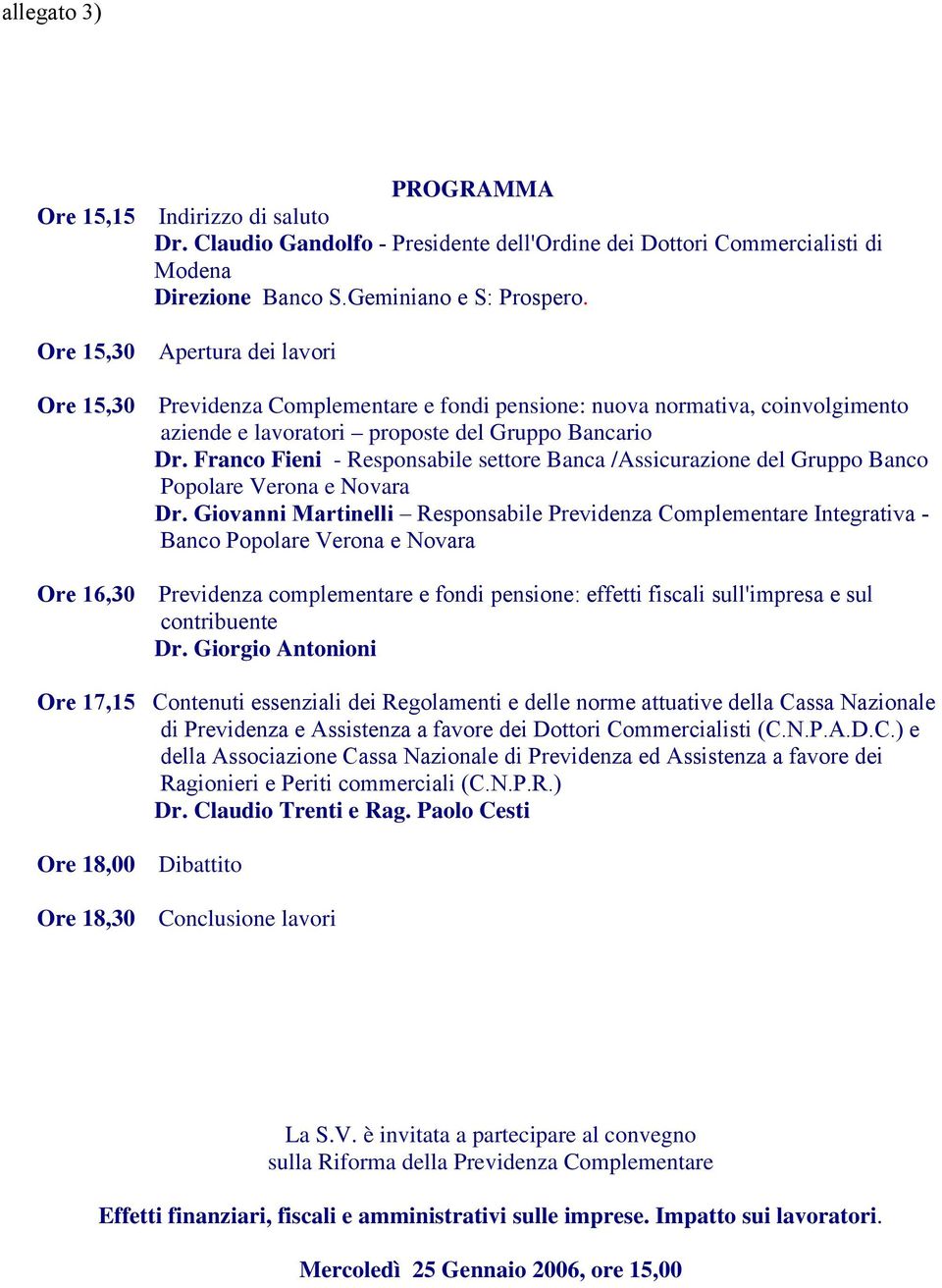 allegato 3)

PROGRAMMA

Ore 15,15 Indirizzo di saluto
Dr. Claudio Gandolfo - Presidente dell'Ordine dei Dottori Commercialisti di Modena
Direzione Banco S.Geminiano e S: Prospero.

Ore 15,30 Apertura dei lavori

Ore 15,30 Previdenza Complementare e fondi pensione: nuova normativa, coinvolgimento aziende e lavoratori – proposte del Gruppo Bancario
Dr. Franco Fieni - Responsabile settore Banca /Assicurazione del Gruppo Banco Popolare Verona e Novara
Dr. Giovanni Martinelli – Responsabile Previdenza Complementare Integrativa - Banco Popolare Verona e Novara

Ore 16,30 Previdenza complementare e fondi pensione: effetti fiscali sull'impresa e sul contribuente
Dr. Giorgio Antonioni

Ore 17,15 Contenuti essenziali dei Regolamenti e delle norme attuative della Cassa Nazionale di Previdenza e Assistenza a favore dei Dottori Commercialisti (C.N.P.A.D.C.) e della Associazione Cassa Nazionale di Previdenza ed Assistenza a favore dei Ragionieri e Periti commerciali (C.N.P.R.)
Dr. Claudio Trenti e Rag. Paolo Cesti

Ore 18,00 Dibattito

Ore 18,30 Conclusione lavori

La S.V. è invitata a partecipare al convegno
sulla Riforma della Previdenza Complementare

Effetti finanziari, fiscali e amministrativi sulle imprese. Impatto sui lavoratori.

Mercoledì 25 Gennaio 2006, ore 15,00